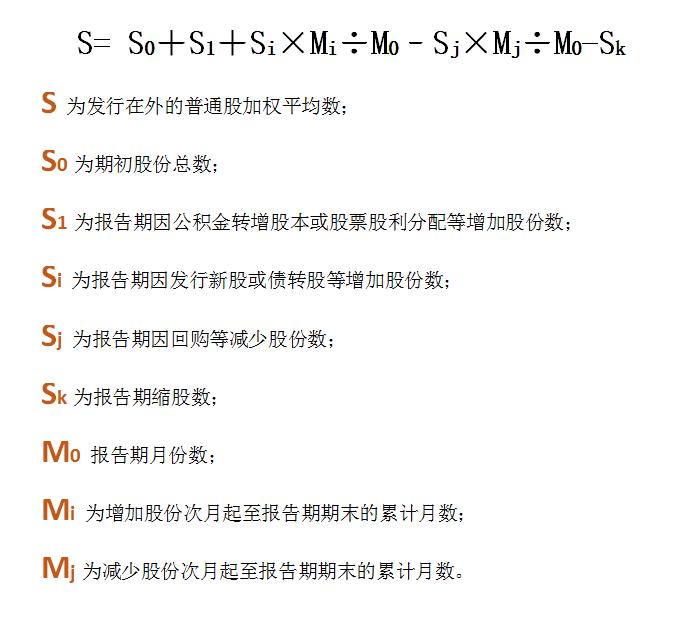 $S = S_0 + S_1 + S_i \times M_i \div M_0 - S_j \times M_j \div M_0 - S_k$

$S$ 为发行在外的普通股加权平均数；

$S_0$ 为期初股份总数；

$S_1$ 为报告期因公积金转增股本或股票股利分配等增加股份数；

$S_i$ 为报告期因发行新股或债转股等增加股份数；

$S_j$ 为报告期因回购等减少股份数；

$S_k$ 为报告期缩股数；

$M_0$ 报告期月份数；

$M_i$ 为增加股份次月起至报告期期末的累计月数；

$M_j$ 为减少股份次月起至报告期期末的累计月数。